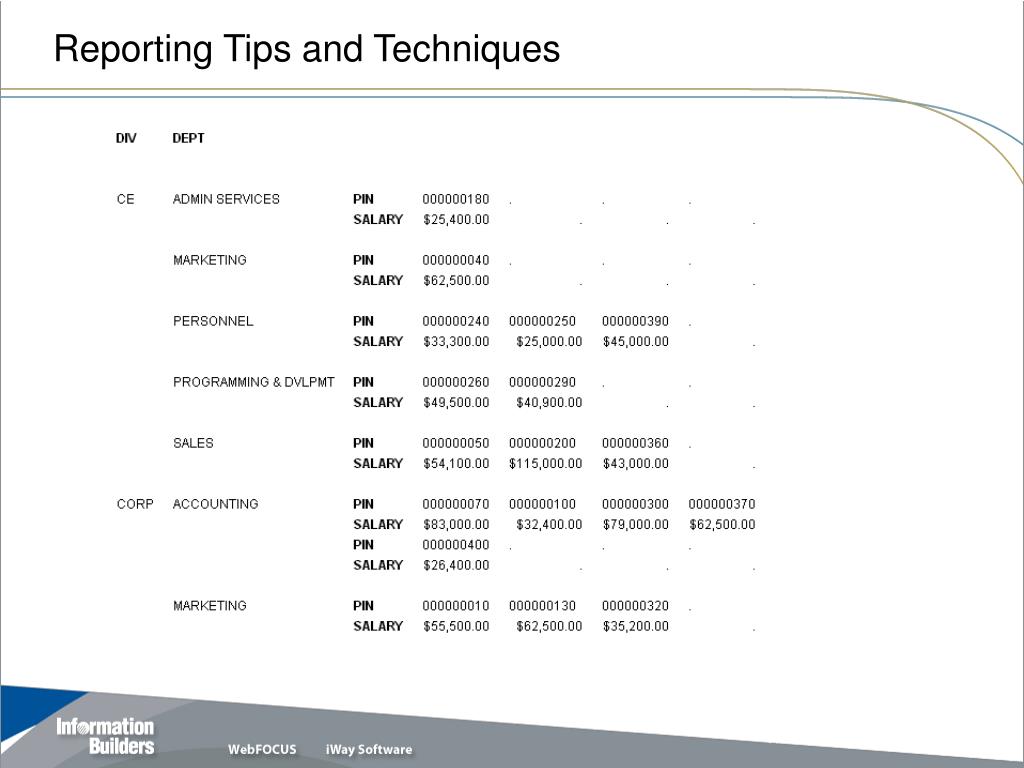 Reporting Tips and Techniques

| DIV | DEPT | | | | | |
|---|---|---|---|---|---|---|
| CE | ADMIN SERVICES | PIN | 000000180 | . | . | . |
| | | SALARY | $25,400.00 | . | . | . |
| | MARKETING | PIN | 000000040 | . | . | . |
| | | SALARY | $62,500.00 | . | . | . |
| | PERSONNEL | PIN | 000000240 | 000000250 | 000000390 | . |
| | | SALARY | $33,300.00 | $25,000.00 | $45,000.00 | . |
| | PROGRAMMING & DVLPMT | PIN | 000000260 | 000000290 | . | . |
| | | SALARY | $49,500.00 | $40,900.00 | . | . |
| | SALES | PIN | 000000050 | 000000200 | 000000360 | . |
| | | SALARY | $54,100.00 | $115,000.00 | $43,000.00 | . |
| CORP | ACCOUNTING | PIN | 000000070 | 000000100 | 000000300 | 000000370 |
| | | SALARY | $83,000.00 | $32,400.00 | $79,000.00 | $62,500.00 |
| | | PIN | 000000400 | . | . | . |
| | | SALARY | $26,400.00 | . | . | . |
| | MARKETING | PIN | 000000010 | 000000130 | 000000320 | . |
| | | SALARY | $55,500.00 | $62,500.00 | $35,200.00 | . |

Information Builders

WebFOCUS iWay Software